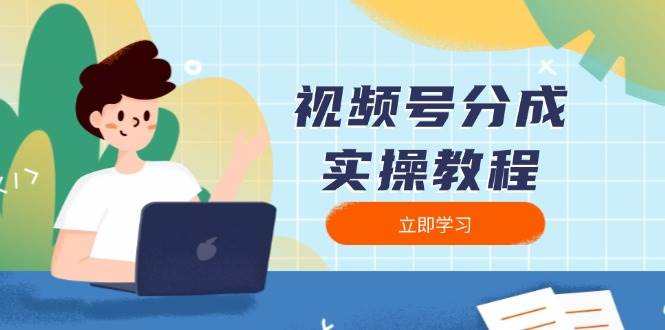 视频号分成
实操教程

立即学习